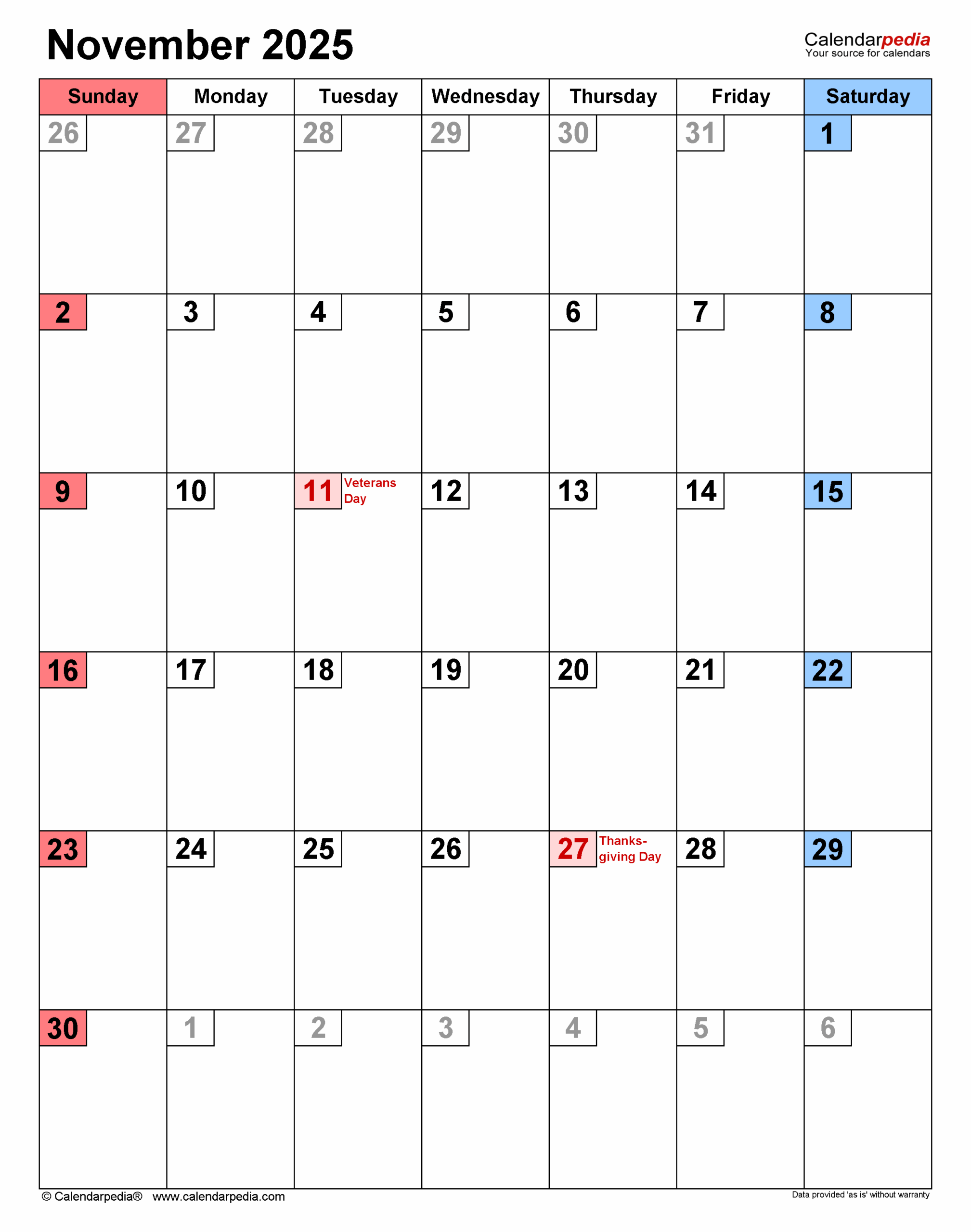 November 2025

Calendarpedia
Your source for calendars

| Sunday | Monday | Tuesday | Wednesday | Thursday | Friday | Saturday |
|---|---|---|---|---|---|---|
| 26 | 27 | 28 | 29 | 30 | 31 | 1 |
| 2 | 3 | 4 | 5 | 6 | 7 | 8 |
| 9 | 10 | 11 Veterans Day | 12 | 13 | 14 | 15 |
| 16 | 17 | 18 | 19 | 20 | 21 | 22 |
| 23 | 24 | 25 | 26 | 27 Thanksgiving Day | 28 | 29 |
| 30 | 1 | 2 | 3 | 4 | 5 | 6 |

© Calendarpedia® www.calendarpedia.com

Data provided 'as is' without warranty